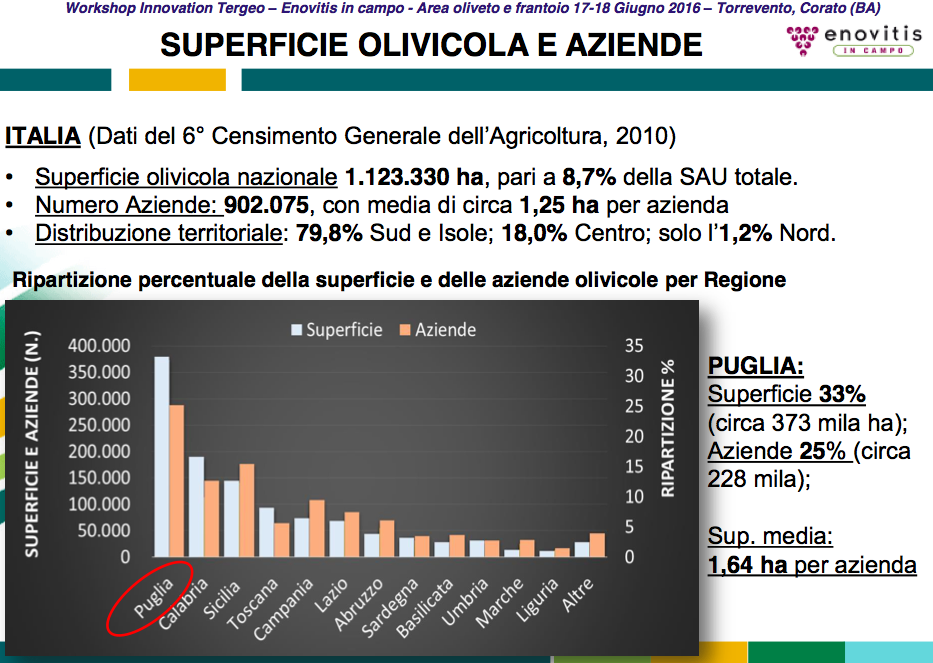 Workshop Innovation Tergeo – Enovitis in campo - Area oliveto e frantoio 17-18 Giugno 2016 – Torrevento, Corato (BA)

SUPERFICIE OLIVICOLA E AZIENDE

enovitis IN CAMPO

ITALIA (Dati del 6° Censimento Generale dell'Agricoltura, 2010)

• Superficie olivicola nazionale 1.123.330 ha, pari a 8,7% della SAU totale.
• Numero Aziende: 902.075, con media di circa 1,25 ha per azienda
• Distribuzione territoriale: 79,8% Sud e Isole; 18,0% Centro; solo l'1,2% Nord.

Ripartizione percentuale della superficie e delle aziende olivicole per Regione

Superficie Aziende

SUPERFICIE E AZIENDE (N.)

400.000
350.000
300.000
250.000
200.000
150.000
100.000
50.000
0

RIPARTIZIONE %

35
30
25
20
15
10
5
0

Puglia Calabria Sicilia Toscana Campania Lazio Abruzzo Sardegna Basilicata Umbria Marche Liguria Altre

PUGLIA:
Superficie 33% (circa 373 mila ha);
Aziende 25% (circa 228 mila);

Sup. media:
1,64 ha per azienda